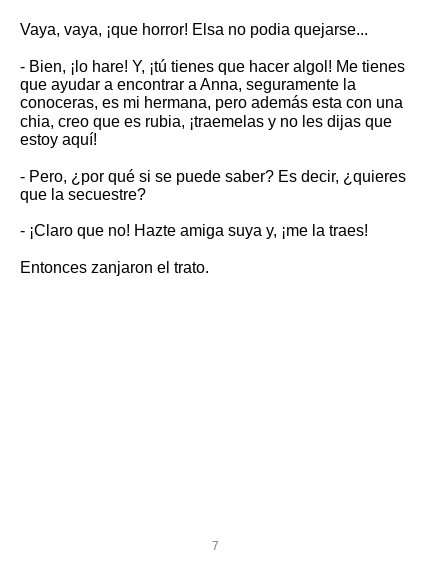 Vaya, vaya, ¡que horror! Elsa no podia quejarse...

- Bien, ¡lo hare! Y, ¡tú tienes que hacer algol! Me tienes que ayudar a encontrar a Anna, seguramente la conoceras, es mi hermana, pero además esta con una chia, creo que es rubia, ¡traemelas y no les dijas que estoy aquí!

- Pero, ¿por qué si se puede saber? Es decir, ¿quieres que la secuestre?

- ¡Claro que no! Hazte amiga suya y, ¡me la traes!

Entonces zanjaron el trato.

7